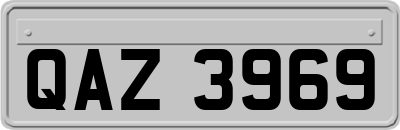 QAZ 3969